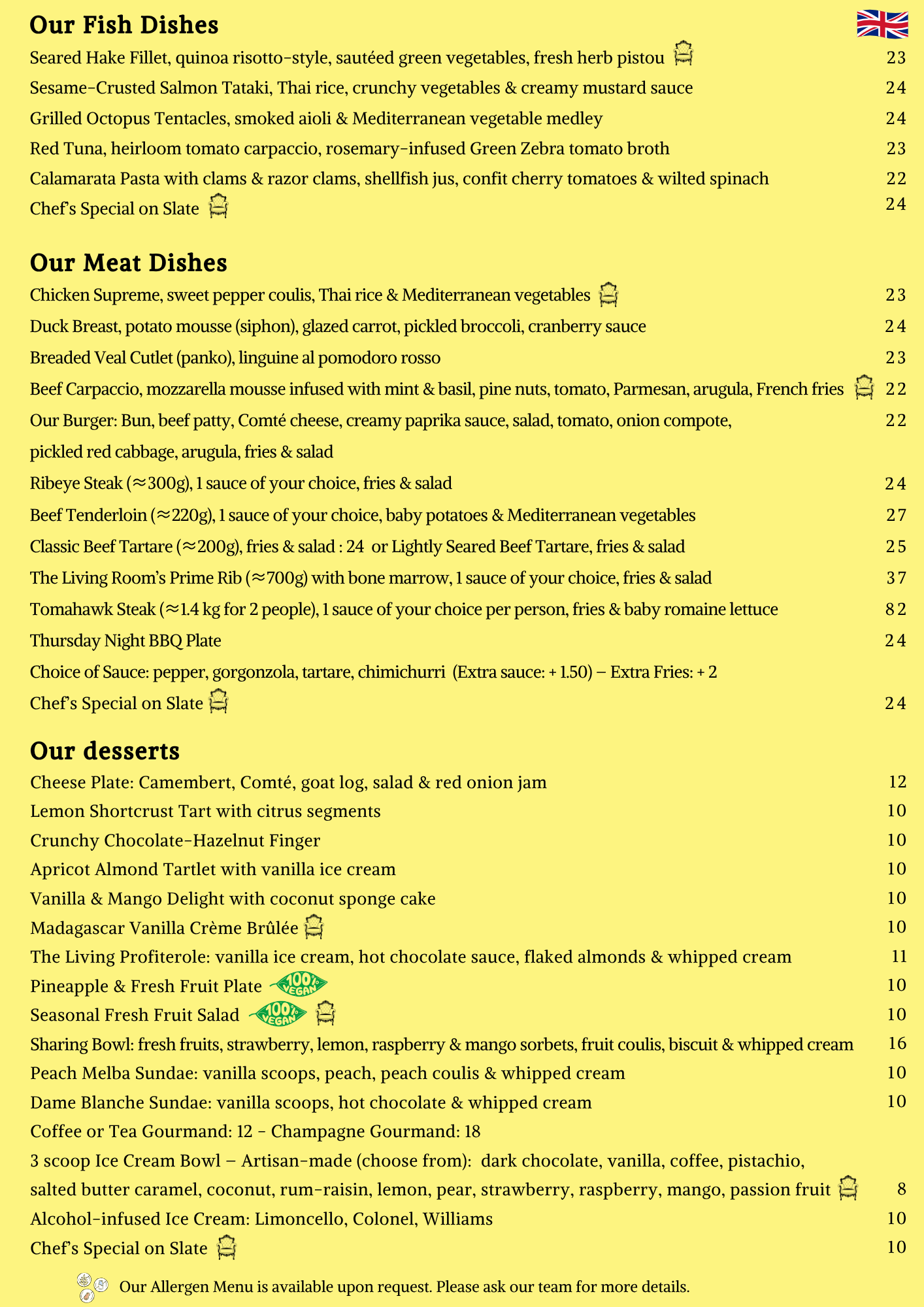 Our Fish Dishes

Seared Hake Fillet, quinoa risotto-style, sautéed green vegetables, fresh herb pistou 23
Sesame-Crusted Salmon Tataki, Thai rice, crunchy vegetables & creamy mustard sauce 24
Grilled Octopus Tentacles, smoked aioli & Mediterranean vegetable medley 24
Red Tuna, heirloom tomato carpaccio, rosemary-infused Green Zebra tomato broth 23
Calamarata Pasta with clams & razor clams, shellfish jus, confit cherry tomatoes & wilted spinach 22
Chef's Special on Slate 24

Our Meat Dishes

Chicken Supreme, sweet pepper coulis, Thai rice & Mediterranean vegetables 23
Duck Breast, potato mousse (siphon), glazed carrot, pickled broccoli, cranberry sauce 24
Breaded Veal Cutlet (panko), linguine al pomodoro rosso 23
Beef Carpaccio, mozzarella mousse infused with mint & basil, pine nuts, tomato, Parmesan, arugula, French fries 22
Our Burger: Bun, beef patty, Comté cheese, creamy paprika sauce, salad, tomato, onion compote, pickled red cabbage, arugula, fries & salad 22
Ribeye Steak (≈300g), 1 sauce of your choice, fries & salad 24
Beef Tenderloin (≈220g), 1 sauce of your choice, baby potatoes & Mediterranean vegetables 27
Classic Beef Tartare (≈200g), fries & salad : 24 or Lightly Seared Beef Tartare, fries & salad 25
The Living Room's Prime Rib (≈700g) with bone marrow, 1 sauce of your choice, fries & salad 37
Tomahawk Steak (≈1.4 kg for 2 people), 1 sauce of your choice per person, fries & baby romaine lettuce 82
Thursday Night BBQ Plate 24
Choice of Sauce: pepper, gorgonzola, tartare, chimichurri (Extra sauce: + 1.50) – Extra Fries: + 2
Chef's Special on Slate 24

Our desserts

Cheese Plate: Camembert, Comté, goat log, salad & red onion jam 12
Lemon Shortcrust Tart with citrus segments 10
Crunchy Chocolate-Hazelnut Finger 10
Apricot Almond Tartlet with vanilla ice cream 10
Vanilla & Mango Delight with coconut sponge cake 10
Madagascar Vanilla Crème Brûlée 10
The Living Profiterole: vanilla ice cream, hot chocolate sauce, flaked almonds & whipped cream 11
Pineapple & Fresh Fruit Plate 100% VEGAN 10
Seasonal Fresh Fruit Salad 100% VEGAN 10
Sharing Bowl: fresh fruits, strawberry, lemon, raspberry & mango sorbets, fruit coulis, biscuit & whipped cream 16
Peach Melba Sundae: vanilla scoops, peach, peach coulis & whipped cream 10
Dame Blanche Sundae: vanilla scoops, hot chocolate & whipped cream 10
Coffee or Tea Gourmand: 12 - Champagne Gourmand: 18
3 scoop Ice Cream Bowl – Artisan-made (choose from): dark chocolate, vanilla, coffee, pistachio, salted butter caramel, coconut, rum-raisin, lemon, pear, strawberry, raspberry, mango, passion fruit 8
Alcohol-infused Ice Cream: Limoncello, Colonel, Williams 10
Chef's Special on Slate 10

Our Allergen Menu is available upon request. Please ask our team for more details.